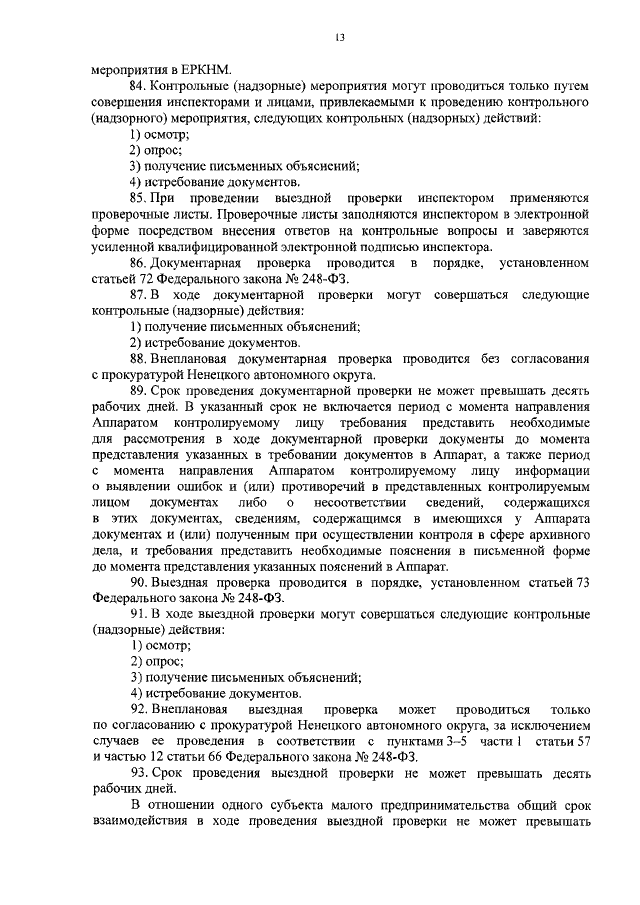 13

мероприятия в ЕРКНМ.

84. Контрольные (надзорные) мероприятия могут проводиться только путем совершения инспекторами и лицами, привлекаемыми к проведению контрольного (надзорного) мероприятия, следующих контрольных (надзорных) действий:

1) осмотр;

2) опрос;

3) получение письменных объяснений;

4) истребование документов.

85. При проведении выездной проверки инспектором применяются проверочные листы. Проверочные листы заполняются инспектором в электронной форме посредством внесения ответов на контрольные вопросы и заверяются усиленной квалифицированной электронной подписью инспектора.

86. Документарная проверка проводится в порядке, установленном статьей 72 Федерального закона № 248-ФЗ.

87. В ходе документарной проверки могут совершаться следующие контрольные (надзорные) действия:

1) получение письменных объяснений;

2) истребование документов.

88. Внеплановая документарная проверка проводится без согласования с прокуратурой Ненецкого автономного округа.

89. Срок проведения документарной проверки не может превышать десять рабочих дней. В указанный срок не включается период с момента направления Аппаратом контролируемому лицу требования представить необходимые для рассмотрения в ходе документарной проверки документы до момента представления указанных в требовании документов в Аппарат, а также период с момента направления Аппаратом контролируемому лицу информации о выявлении ошибок и (или) противоречий в представленных контролируемым лицом документах либо о несоответствии сведений, содержащихся в этих документах, сведениям, содержащимся в имеющихся у Аппарата документах и (или) полученным при осуществлении контроля в сфере архивного дела, и требования представить необходимые пояснения в письменной форме до момента представления указанных пояснений в Аппарат.

90. Выездная проверка проводится в порядке, установленном статьей 73 Федерального закона № 248-ФЗ.

91. В ходе выездной проверки могут совершаться следующие контрольные (надзорные) действия:

1) осмотр;

2) опрос;

3) получение письменных объяснений;

4) истребование документов.

92. Внеплановая выездная проверка может проводиться только по согласованию с прокуратурой Ненецкого автономного округа, за исключением случаев ее проведения в соответствии с пунктами 3–5 части 1 статьи 57 и частью 12 статьи 66 Федерального закона № 248-ФЗ.

93. Срок проведения выездной проверки не может превышать десять рабочих дней.

В отношении одного субъекта малого предпринимательства общий срок взаимодействия в ходе проведения выездной проверки не может превышать